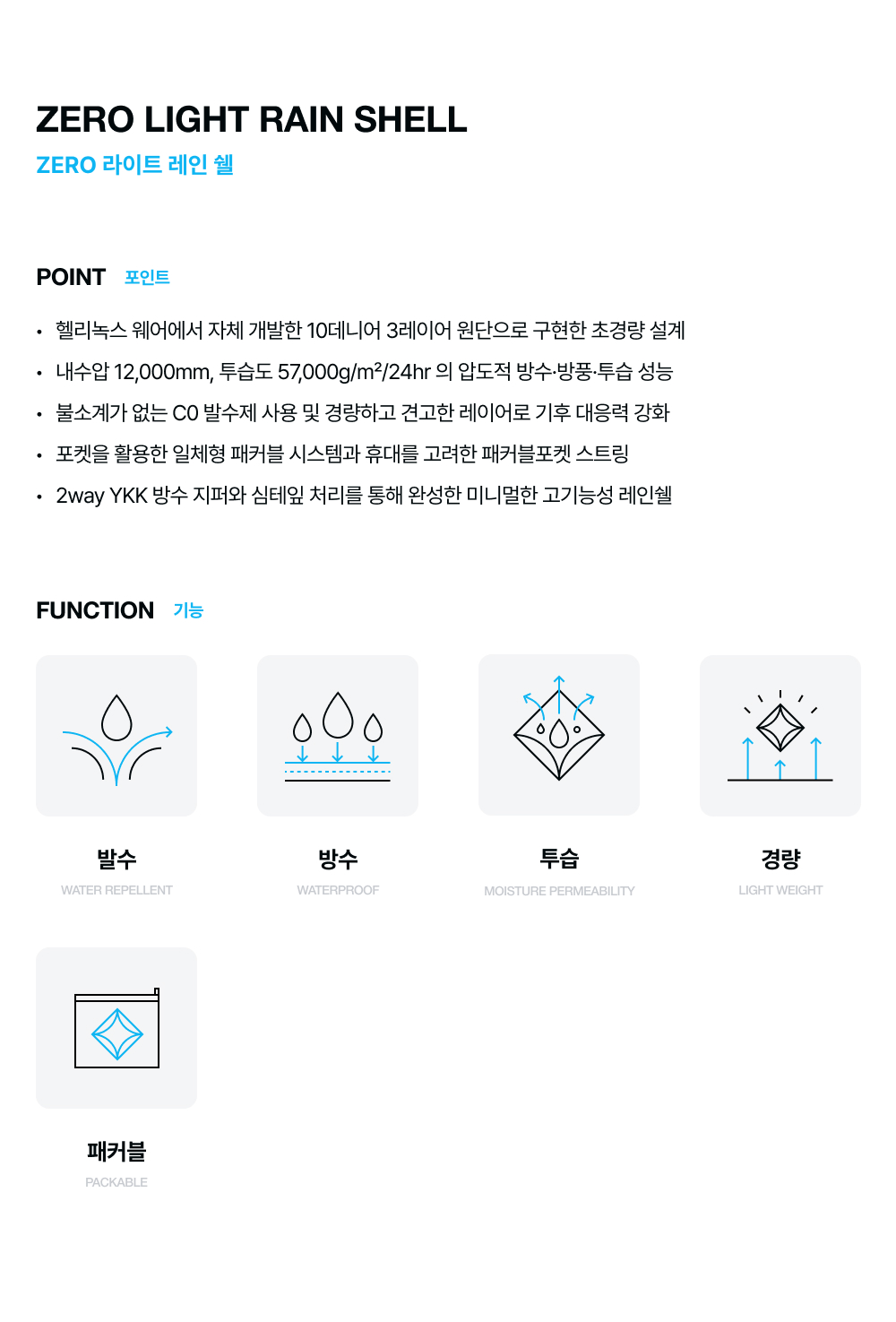 ZERO LIGHT RAIN SHELL
ZERO 라이트 레인 쉘

POINT 포인트

• 헬리녹스 웨어에서 자체 개발한 10데니어 3레이어 원단으로 구현한 초경량 설계
• 내수압 12,000mm, 투습도 57,000g/m²/24hr 의 압도적 방수·방풍·투습 성능
• 불소계가 없는 C0 발수제 사용 및 경량하고 견고한 레이어로 기후 대응력 강화
• 포켓을 활용한 일체형 패커블 시스템과 휴대를 고려한 패커블포켓 스트링
• 2way YKK 방수 지퍼와 심테잎 처리를 통해 완성한 미니멀한 고기능성 레인쉘

FUNCTION 기능

발수
WATER REPELLENT

방수
WATERPROOF

투습
MOISTURE PERMEABILITY

경량
LIGHT WEIGHT

패커블
PACKABLE